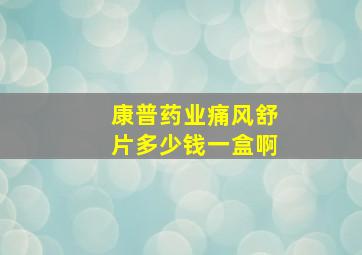 康普药业痛风舒片多少钱一盒啊